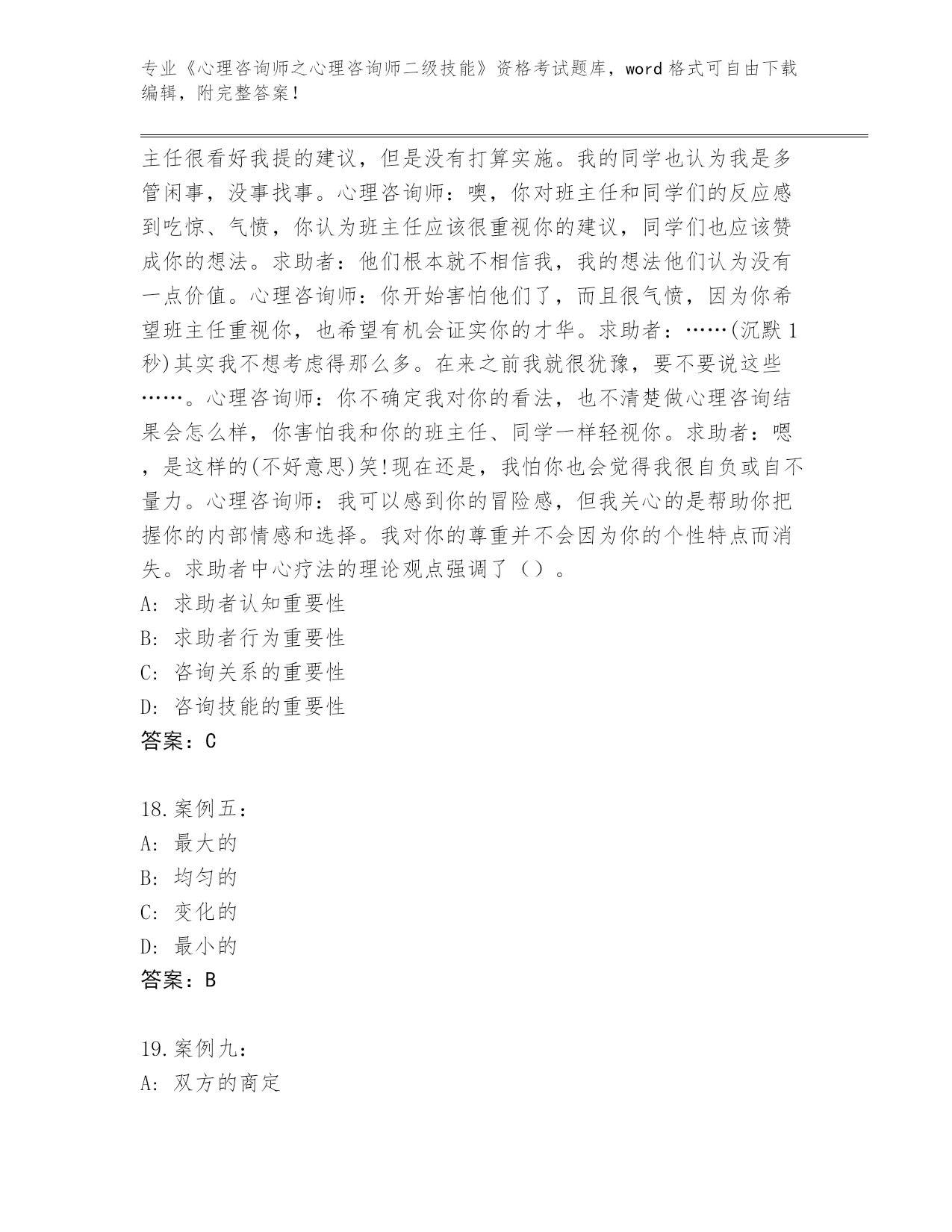 专业《心理咨询师之心理咨询师二级技能》资格考试题库，word 格式可自由下载编辑，附完整答案！

主任很看好我提的建议，但是没有打算实施。我的同学也认为我是多管闲事，没事找事。心理咨询师：噢，你对班主任和同学们的反应感到吃惊、气愤，你认为班主任应该很重视你的建议，同学们也应该赞成你的想法。求助者：他们根本就不相信我，我的想法他们认为没有一点价值。心理咨询师：你开始害怕他们了，而且很气愤，因为你希望班主任重视你，也希望有机会证实你的才华。求助者：……(沉默 1 秒)其实我不想考虑得那么多。在来之前我就很犹豫，要不要说这些……。心理咨询师：你不确定我对你的看法，也不清楚做心理咨询结果会怎么样，你害怕我和你的班主任、同学一样轻视你。求助者：嗯，是这样的(不好意思)笑!现在还是，我怕你也会觉得我很自负或自不量力。心理咨询师：我可以感到你的冒险感，但我关心的是帮助你把握你的内部情感和选择。我对你的尊重并不会因为你的个性特点而消失。求助者中心疗法的理论观点强调了（）。
A: 求助者认知重要性
B: 求助者行为重要性
C: 咨询关系的重要性
D: 咨询技能的重要性
答案：C

18.案例五：
A: 最大的
B: 均匀的
C: 变化的
D: 最小的
答案：B

19.案例九：
A: 双方的商定